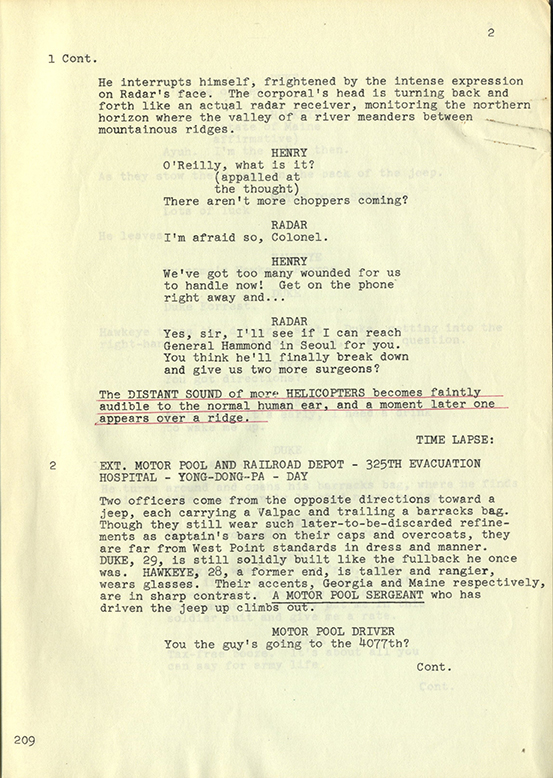 2

1 Cont.

He interrupts himself, frightened by the intense expression on Radar's face. The corporal's head is turning back and forth like an actual radar receiver, monitoring the northern horizon where the valley of a river meanders between mountainous ridges.

HENRY
O'Reilly, what is it?
(appalled at the thought)
There aren't more choppers coming?

RADAR
I'm afraid so, Colonel.

HENRY
We've got too many wounded for us to handle now! Get on the phone right away and...

RADAR
Yes, sir, I'll see if I can reach General Hammond in Seoul for you. You think he'll finally break down and give us two more surgeons?

The DISTANT SOUND of more HELICOPTERS becomes faintly audible to the normal human ear, and a moment later one appears over a ridge.

TIME LAPSE:

2 EXT. MOTOR POOL AND RAILROAD DEPOT - 325TH EVACUATION HOSPITAL - YONG-DONG-PA - DAY

Two officers come from the opposite directions toward a jeep, each carrying a Valpac and trailing a barracks bag. Though they still wear such later-to-be-discarded refinements as captain's bars on their caps and overcoats, they are far from West Point standards in dress and manner. DUKE, 29, is still solidly built like the fullback he once was. HAWKEYE, 28, a former end, is taller and rangier, wears glasses. Their accents, Georgia and Maine respectively, are in sharp contrast. A MOTOR POOL SERGEANT who has driven the jeep up climbs out.

MOTOR POOL DRIVER
You the guy's going to the 4077th?

Cont.

209